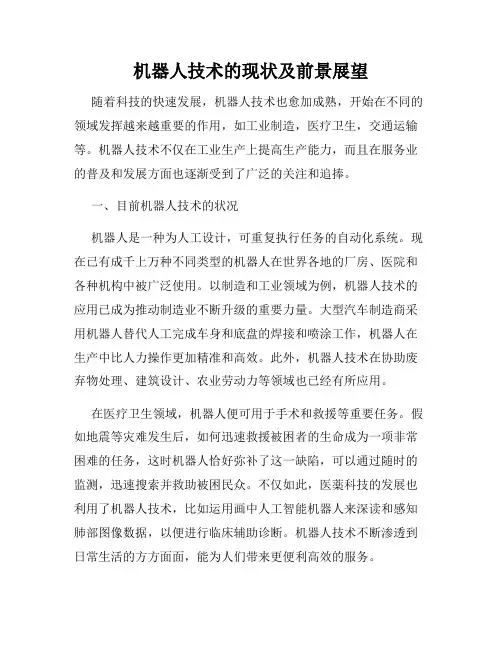 机器人技术的现状及前景展望

随着科技的快速发展，机器人技术也愈加成熟，开始在不同的领域发挥越来越重要的作用，如工业制造，医疗卫生，交通运输等。机器人技术不仅在工业生产上提高生产能力，而且在服务业的普及和发展方面也逐渐受到了广泛的关注和追捧。

一、目前机器人技术的状况

机器人是一种为人工设计，可重复执行任务的自动化系统。现在已有成千上万种不同类型的机器人在世界各地的厂房、医院和各种机构中被广泛使用。以制造和工业领域为例，机器人技术的应用已成为推动制造业不断升级的重要力量。大型汽车制造商采用机器人替代人工完成车身和底盘的焊接和喷涂工作，机器人在生产中比人力操作更加精准和高效。此外，机器人技术在协助废弃物处理、建筑设计、农业劳动力等领域也已经有所应用。

在医疗卫生领域，机器人便可用于手术和救援等重要任务。假如地震等灾难发生后，如何迅速救援被困者的生命成为一项非常困难的任务，这时机器人恰好弥补了这一缺陷，可以通过随时的监测，迅速搜索并救助被困民众。不仅如此，医药科技的发展也利用了机器人技术，比如运用画中人工智能机器人来深读和感知肺部图像数据，以便进行临床辅助诊断。机器人技术不断渗透到日常生活的方方面面，能为人们带来更便利高效的服务。